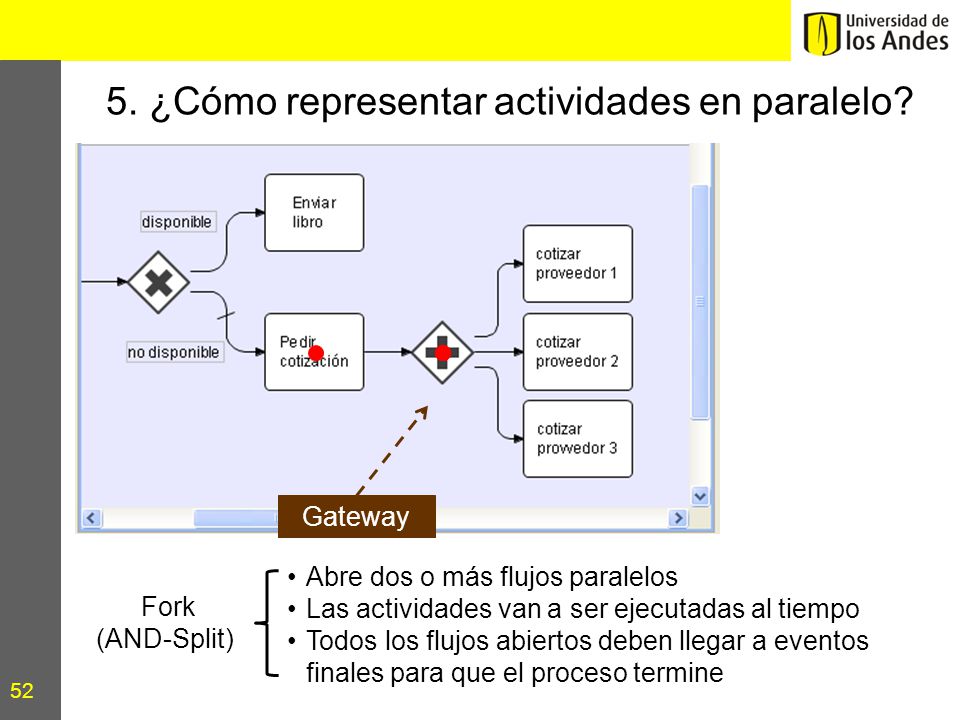 Universidad de los Andes

5. ¿Cómo representar actividades en paralelo?

disponible

Enviar libro

no disponible

Pedir cotización

cotizar proveedor 1

cotizar proveedor 2

cotizar provedor 3

Gateway

Fork (AND-Split)

• Abre dos o más flujos paralelos
• Las actividades van a ser ejecutadas al tiempo
• Todos los flujos abiertos deben llegar a eventos finales para que el proceso termine

52